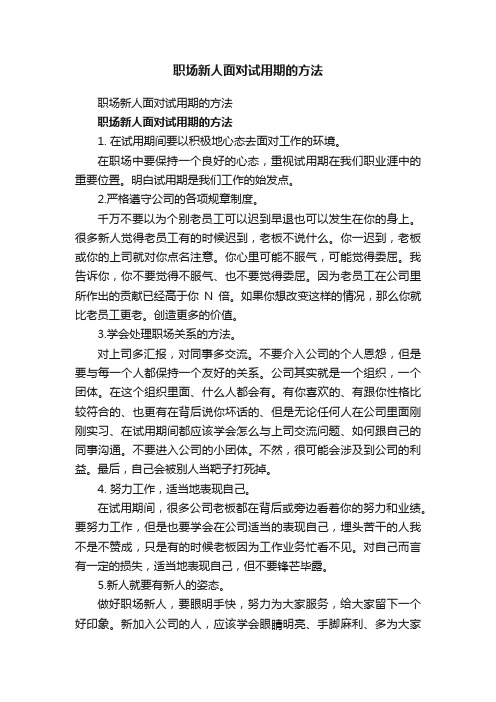 职场新人面对试用期的方法

职场新人面对试用期的方法

职场新人面对试用期的方法

1. 在试用期间要以积极地心态去面对工作的环境。

在职场中要保持一个良好的心态，重视试用期在我们职业涯中的重要位置。明白试用期是我们工作的始发点。

2.严格遵守公司的各项规章制度。

千万不要以为个别老员工可以迟到早退也可以发生在你的身上。很多新人觉得老员工有的时候迟到，老板不说什么。你一迟到，老板或你的上司就对你点名注意。你心里可能不服气，可能觉得委屈。我告诉你，你不要觉得不服气、也不要觉得委屈。因为老员工在公司里所作出的贡献已经高于你 N 倍。如果你想改变这样的情况，那么你就比老员工更老。创造更多的价值。

3.学会处理职场关系的方法。

对上司多汇报，对同事多交流。不要介入公司的个人恩怨，但是要与每一个人都保持一个友好的关系。公司其实就是一个组织，一个团体。在这个组织里面、什么人都会有。有你喜欢的、有跟你性格比较符合的、也更有在背后说你坏话的、但是无论任何人在公司里面刚刚实习、在试用期间都应该学会怎么与上司交流问题、如何跟自己的同事沟通。不要进入公司的小团体。不然，很可能会涉及到公司的利益。最后，自己会被别人当靶子打死掉。

4. 努力工作，适当地表现自己。

在试用期间，很多公司老板都在背后或旁边看着你的努力和业绩。要努力工作，但是也要学会在公司适当的表现自己，埋头苦干的人我不是不赞成，只是有的时候老板因为工作业务忙看不见。对自己而言有一定的损失，适当地表现自己，但不要锋芒毕露。

5.新人就要有新人的姿态。

做好职场新人，要眼明手快，努力为大家服务，给大家留下一个好印象。新加入公司的人，应该学会眼睛明亮、手脚麻利、多为大家